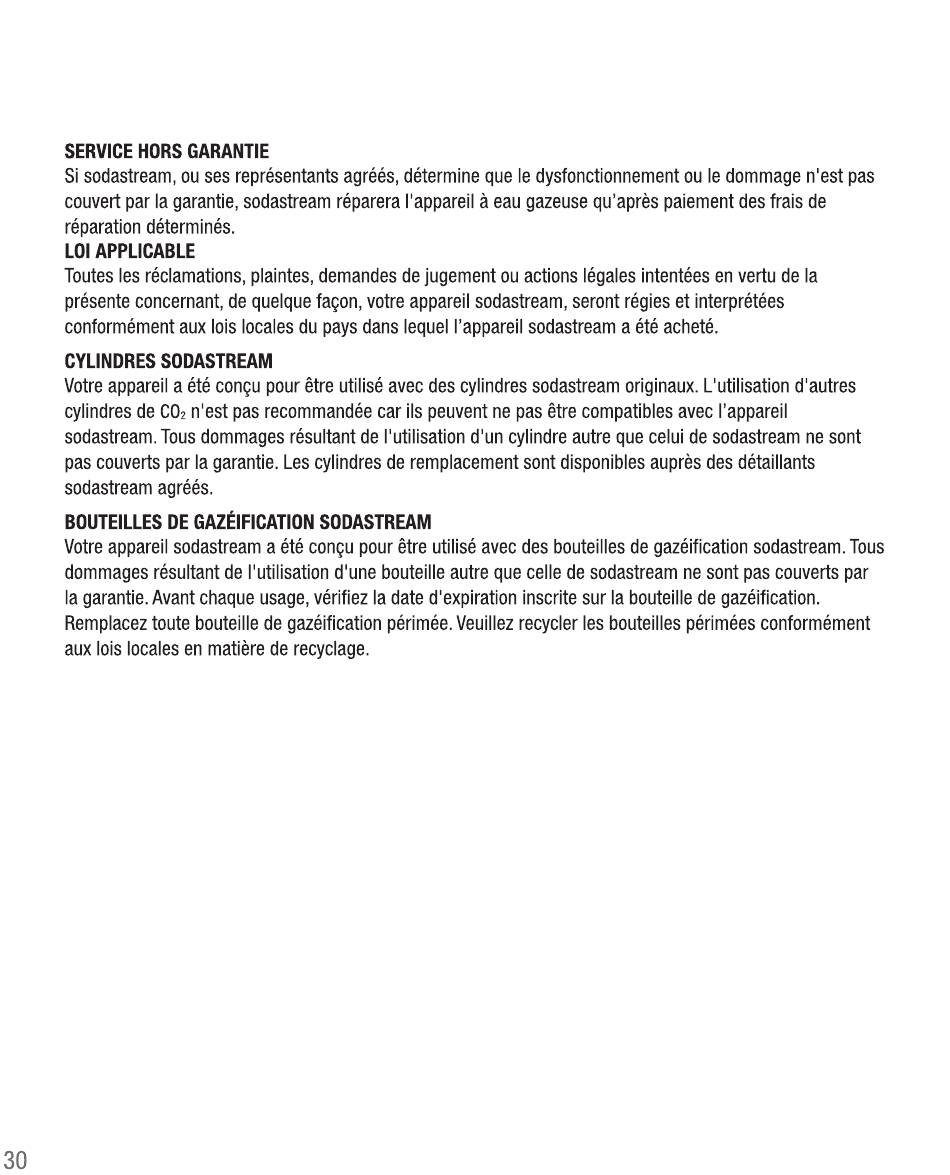 SERVICE HORS GARANTIE
Si sodastream, ou ses représentants agréés, détermine que le dysfonctionnement ou le dommage n'est pas couvert par la garantie, sodastream réparera l'appareil à eau gazeuse qu'après paiement des frais de réparation déterminés.

LOI APPLICABLE
Toutes les réclamations, plaintes, demandes de jugement ou actions légales intentées en vertu de la présente concernant, de quelque façon, votre appareil sodastream, seront régies et interprétées conformément aux lois locales du pays dans lequel l'appareil sodastream a été acheté.

CYLINDRES SODASTREAM
Votre appareil a été conçu pour être utilisé avec des cylindres sodastream originaux. L'utilisation d'autres cylindres de $CO_2$ n'est pas recommandée car ils peuvent ne pas être compatibles avec l'appareil sodastream. Tous dommages résultant de l'utilisation d'un cylindre autre que celui de sodastream ne sont pas couverts par la garantie. Les cylindres de remplacement sont disponibles auprès des détaillants sodastream agréés.

BOUTEILLES DE GAZÉIFICATION SODASTREAM
Votre appareil sodastream a été conçu pour être utilisé avec des bouteilles de gazéification sodastream. Tous dommages résultant de l'utilisation d'une bouteille autre que celle de sodastream ne sont pas couverts par la garantie. Avant chaque usage, vérifiez la date d'expiration inscrite sur la bouteille de gazéification. Remplacez toute bouteille de gazéification périmée. Veuillez recycler les bouteilles périmées conformément aux lois locales en matière de recyclage.

30